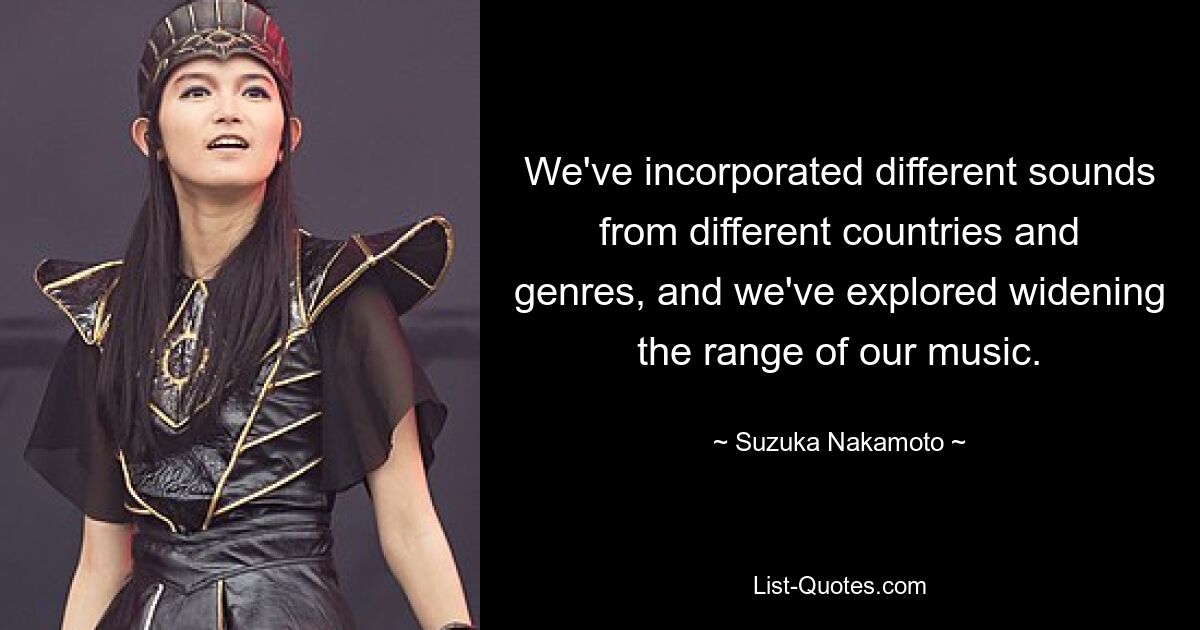 We've incorporated different sounds from different countries and genres, and we've explored widening the range of our music.

~ Suzuka Nakamoto ~

List-Quotes.com